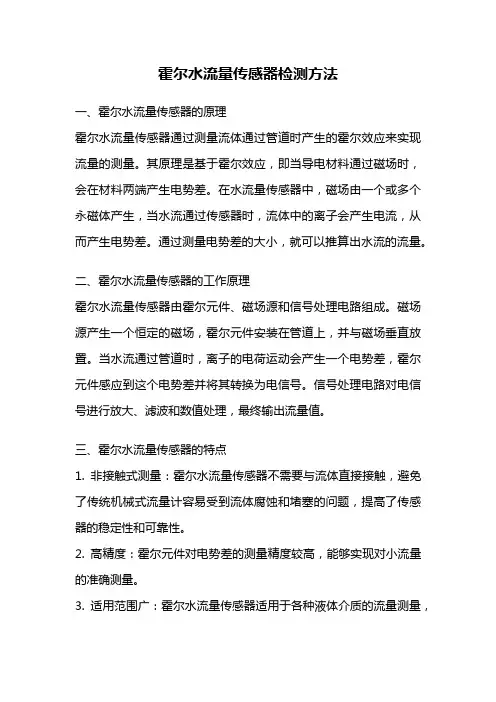 霍尔水流量传感器检测方法

一、霍尔水流量传感器的原理

霍尔水流量传感器通过测量流体通过管道时产生的霍尔效应来实现流量的测量。其原理是基于霍尔效应，即当导电材料通过磁场时，会在材料两端产生电势差。在水流量传感器中，磁场由一个或多个永磁体产生，当水流通过传感器时，流体中的离子会产生电流，从而产生电势差。通过测量电势差的大小，就可以推算出水流的流量。

二、霍尔水流量传感器的工作原理

霍尔水流量传感器由霍尔元件、磁场源和信号处理电路组成。磁场源产生一个恒定的磁场，霍尔元件安装在管道上，并与磁场垂直放置。当水流通过管道时，离子的电荷运动会产生一个电势差，霍尔元件感应到这个电势差并将其转换为电信号。信号处理电路对电信号进行放大、滤波和数值处理，最终输出流量值。

三、霍尔水流量传感器的特点

1. 非接触式测量：霍尔水流量传感器不需要与流体直接接触，避免了传统机械式流量计容易受到流体腐蚀和堵塞的问题，提高了传感器的稳定性和可靠性。

2. 高精度：霍尔元件对电势差的测量精度较高，能够实现对小流量的准确测量。

3. 适用范围广：霍尔水流量传感器适用于各种液体介质的流量测量，